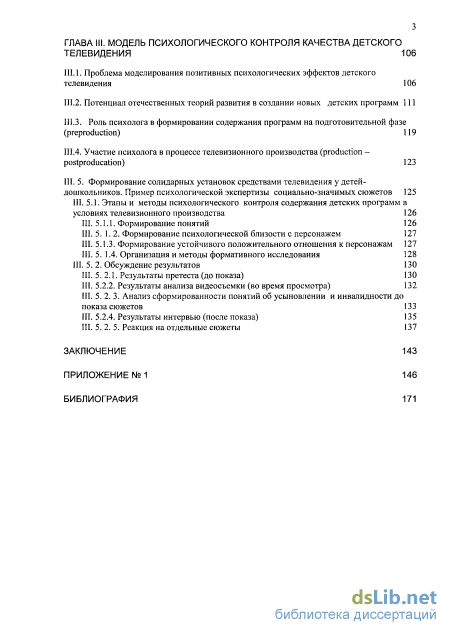 3

ГЛАВА III. МОДЕЛЬ ПСИХОЛОГИЧЕСКОГО КОНТРОЛЯ КАЧЕСТВА ДЕТСКОГО ТЕЛЕВИДЕНИЯ 106

III.1. Проблема моделирования позитивных психологических эффектов детского телевидения 106

III.2. Потенциал отечественных теорий развития в создании новых детских программ 111

III.3. Роль психолога в формировании содержания программ на подготовительной фазе (preproduction) 119

III.4. Участие психолога в процессе телевизионного производства (production – postproducation) 123

III. 5. Формирование солидарных установок средствами телевидения у детей-дошкольников. Пример психологической экспертизы социально-значимых сюжетов 125
III. 5.1. Этапы и методы психологического контроля содержания детских программ в условиях телевизионного производства 126
III. 5.1.1. Формирование понятий 126
III. 5. 1. 2. Формирование психологической близости с персонажем 127
III. 5.1.3. Формирование устойчивого положительного отношения к персонажам 127
III. 5. 1.4. Организация и методы формативного исследования 128
III. 5. 2. Обсуждение результатов 130
III. 5. 2.1. Результаты претеста (до показа) 130
III. 5.2.2. Результаты анализа видеосъемки (во время просмотра) 132
III. 5. 2. 3. Анализ сформированности понятий об усыновлении и инвалидности до показа сюжетов 133
III. 5.2.4. Результаты интервью (после показа) 135
III. 5. 2. 5. Реакция на отдельные сюжеты 137

ЗАКЛЮЧЕНИЕ 143

ПРИЛОЖЕНИЕ № 1 146

БИБЛИОГРАФИЯ 171

dsLib.net
библиотека диссертаций